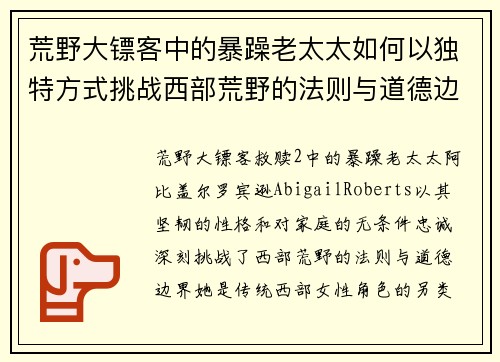 荒野大镖客中的暴躁老太太如何以独特方式挑战西部荒野的法则与道德边

荒野大镖客救赎2中的暴躁老太太阿比盖尔罗宾逊AbigailRoberts以其坚韧的性格和对家庭的无条件忠诚深刻挑战了西部荒野的法则与道德边界她是传统西部女性角色的另类